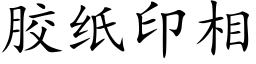 胶纸印相